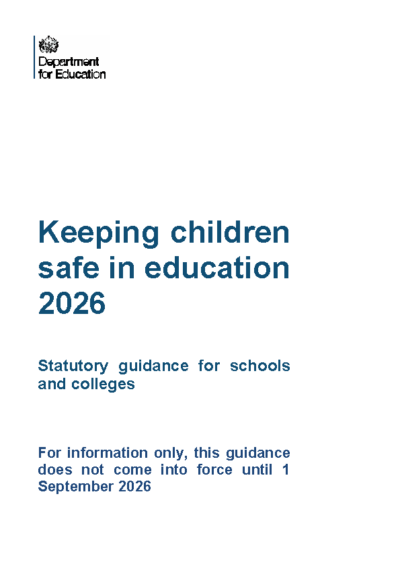 Department
for Education

Keeping children safe in education 2026

Statutory guidance for schools and colleges

For information only, this guidance does not come into force until 1 September 2026